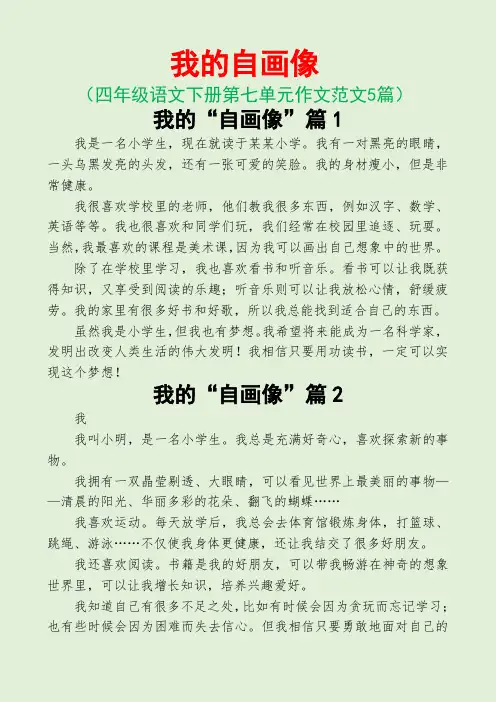 我的自画像

（四年级语文下册第七单元作文范文5篇）

我的“自画像”篇1

我是一名小学生，现在就读于某某小学。我有一对黑亮的眼睛，一头乌黑发亮的头发，还有一张可爱的笑脸。我的身材瘦小，但是非常健康。

我很喜欢学校里的老师，他们教我很多东西，例如汉字、数学、英语等等。我也很喜欢和同学们玩，我们经常在校园里追逐、玩耍。当然，我最喜欢的课程是美术课，因为我可以画出自己想象中的世界。

除了在学校里学习，我也喜欢看书和听音乐。看书可以让我既获得知识，又享受到阅读的乐趣；听音乐则可以让我放松心情，舒缓疲劳。我的家里有很多好书和好歌，所以我总能找到适合自己的东西。

虽然我是小学生，但我也有梦想。我希望将来能成为一名科学家，发明出改变人类生活的伟大发明！我相信只要用功读书，一定可以实现这个梦想！

我的“自画像”篇2

我

我叫小明，是一名小学生。我总是充满好奇心，喜欢探索新的事物。

我拥有一双晶莹剔透、大眼睛，可以看见世界上最美丽的事物——清晨的阳光、华丽多彩的花朵、翻飞的蝴蝶……

我喜欢运动。每天放学后，我总会去体育馆锻炼身体，打篮球、跳绳、游泳……不仅使我身体更健康，还让我结交了很多好朋友。

我还喜欢阅读。书籍是我的好朋友，可以带我畅游在神奇的想象世界里，可以让我增长知识，培养兴趣爱好。

我知道自己有很多不足之处，比如有时候会因为贪玩而忘记学习；也有些时候会因为困难而失去信心。但我相信只要勇敢地面对自己的